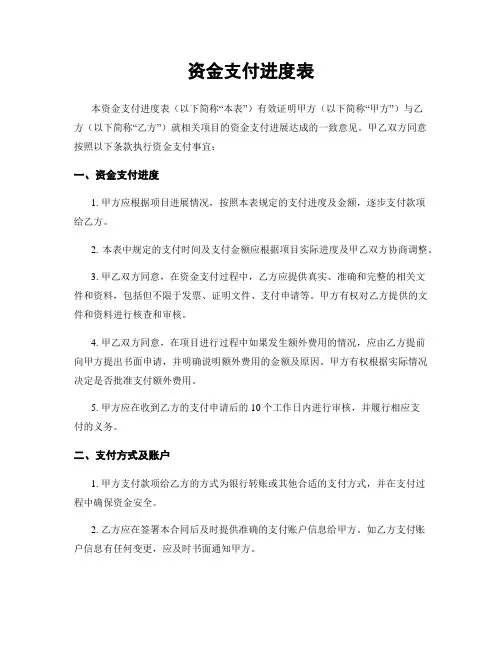 资金支付进度表

本资金支付进度表（以下简称“本表”）有效证明甲方（以下简称“甲方”）与乙方（以下简称“乙方”）就相关项目的资金支付进展达成的一致意见。甲乙双方同意按照以下条款执行资金支付事宜：

一、资金支付进度

1. 甲方应根据项目进展情况，按照本表规定的支付进度及金额，逐步支付款项给乙方。

2. 本表中规定的支付时间及支付金额应根据项目实际进度及甲乙双方协商调整。

3. 甲乙双方同意，在资金支付过程中，乙方应提供真实、准确和完整的相关文件和资料，包括但不限于发票、证明文件、支付申请等。甲方有权对乙方提供的文件和资料进行核查和审核。

4. 甲乙双方同意，在项目进行过程中如果发生额外费用的情况，应由乙方提前向甲方提出书面申请，并明确说明额外费用的金额及原因。甲方有权根据实际情况决定是否批准支付额外费用。

5. 甲方应在收到乙方的支付申请后的 10 个工作日内进行审核，并履行相应支付的义务。

二、支付方式及账户

1. 甲方支付款项给乙方的方式为银行转账或其他合适的支付方式，并在支付过程中确保资金安全。

2. 乙方应在签署本合同后及时提供准确的支付账户信息给甲方。如乙方支付账户信息有任何变更，应及时书面通知甲方。